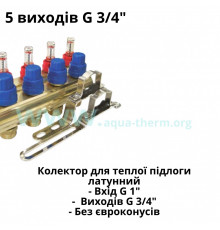 5 виходів G 3/4"

www.aqua-therm.org

Колектор для теплої підлоги латунний
- Вхід G 1"
- Виходів G 3/4"
- Без євроконусів